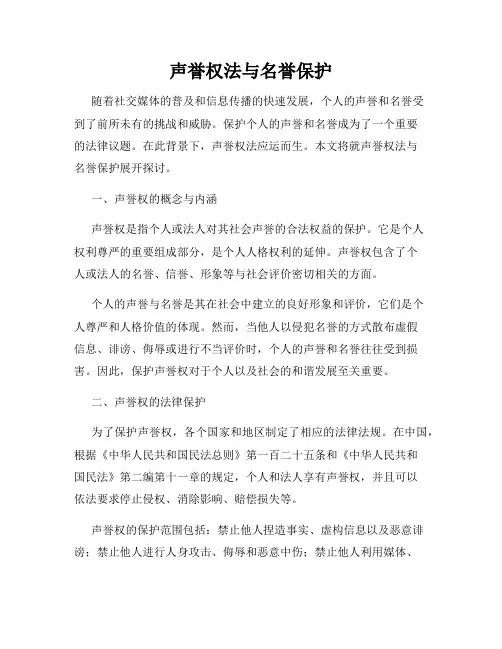 声誉权法与名誉保护

随着社交媒体的普及和信息传播的快速发展，个人的声誉和名誉受到了前所未有的挑战和威胁。保护个人的声誉和名誉成为了一个重要的法律议题。在此背景下，声誉权法应运而生。本文将就声誉权法与名誉保护展开探讨。

一、声誉权的概念与内涵

声誉权是指个人或法人对其社会声誉的合法权益的保护。它是个人权利尊严的重要组成部分，是个人人格权利的延伸。声誉权包含了个人或法人的名誉、信誉、形象等与社会评价密切相关的方面。

个人的声誉与名誉是其在社会中建立的良好形象和评价，它们是个人尊严和人格价值的体现。然而，当他人以侵犯名誉的方式散布虚假信息、诽谤、侮辱或进行不当评价时，个人的声誉和名誉往往受到损害。因此，保护声誉权对于个人以及社会的和谐发展至关重要。

二、声誉权的法律保护

为了保护声誉权，各个国家和地区制定了相应的法律法规。在中国，根据《中华人民共和国民法总则》第一百二十五条和《中华人民共和国民法》第二编第十一章的规定，个人和法人享有声誉权，并且可以依法要求停止侵权、消除影响、赔偿损失等。

声誉权的保护范围包括：禁止他人捏造事实、虚构信息以及恶意诽谤；禁止他人进行人身攻击、侮辱和恶意中伤；禁止他人利用媒体、